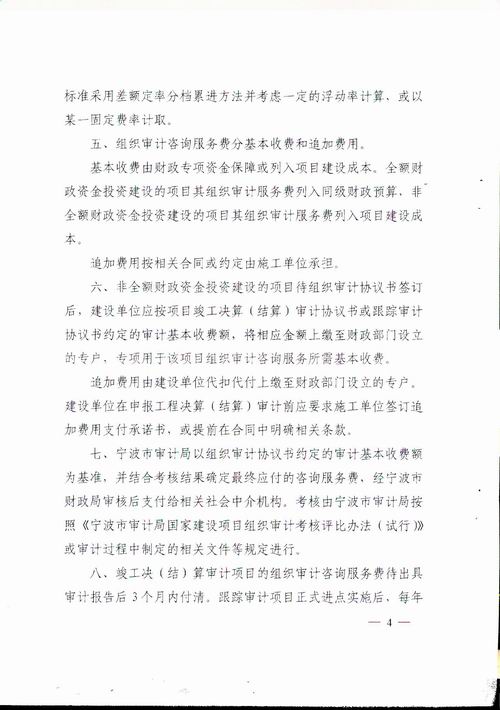 标准采用差额定率分档累进方法并考虑一定的浮动率计算，或以某一固定费率计取。

五、组织审计咨询服务费分基本收费和追加费用。

基本收费由财政专项资金保障或列入项目建设成本。全额财政资金投资建设的项目其组织审计服务费列入同级财政预算，非全额财政资金投资建设的项目其组织审计服务费列入项目建设成本。

追加费用按相关合同或约定由施工单位承担。

六、非全额财政资金投资建设的项目待组织审计协议书签订后，建设单位应按项目竣工决算（结算）审计协议书或跟踪审计协议书约定的审计基本收费额，将相应金额上缴至财政部门设立的专户，专项用于该项目组织审计咨询服务所需基本收费。

追加费用由建设单位代扣代付上缴至财政部门设立的专户。建设单位在申报工程决算（结算）审计前应要求施工单位签订追加费用支付承诺书，或提前在合同中明确相关条款。

七、宁波市审计局以组织审计协议书约定的审计基本收费额为基准，并结合考核结果确定最终应付的咨询服务费，经宁波市财政局审核后支付给相关社会中介机构。考核由宁波市审计局按照《宁波市审计局国家建设项目组织审计考核评比办法（试行）》或审计过程中制定的相关文件等规定进行。

八、竣工决（结）算审计项目的组织审计咨询服务费待出具审计报告后 3 个月内付清。跟踪审计项目正式进点实施后，每年

— 4 —